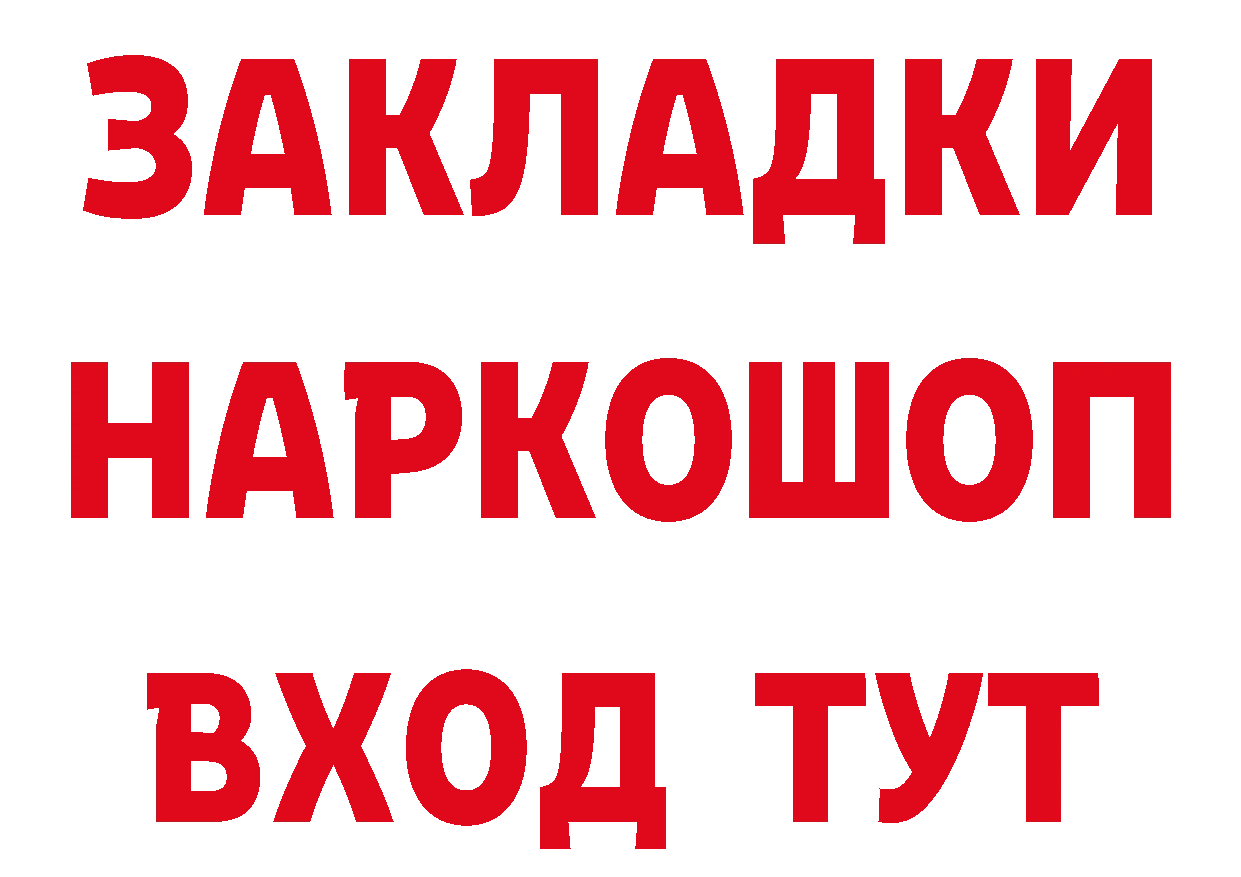 ЗАКЛАДКИ НАРКОШОП ВХОД ТУТ